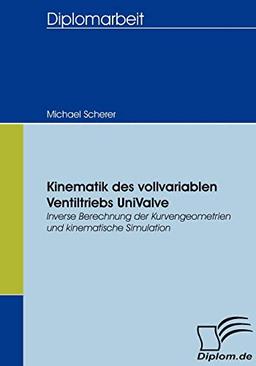 Diplomarbeit

Michael Scherer

Kinematik des vollvariablen Ventiltriebs UniValve
Inverse Berechnung der Kurvengeometrien und kinematische Simulation

Diplom.de